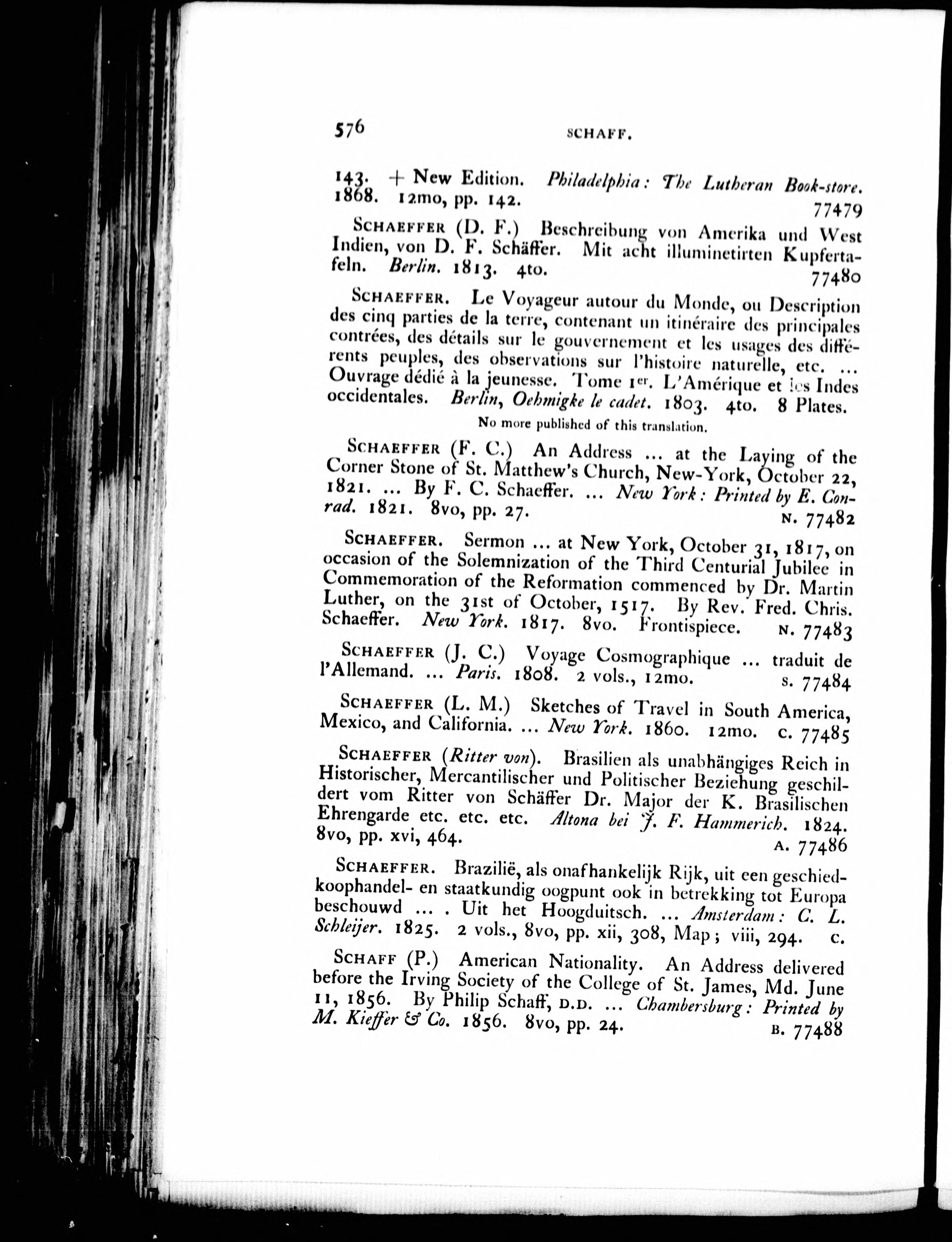 576 SCHAFF.

143. + New Edition. Philadelphia: The Lutheran Book-store. 1868. 12mo, pp. 142. 77479

SCHAEFFER (D. F.) Beschreibung von Amerika und West Indien, von D. F. Schäffer. Mit acht illuminetirten Kupfertafeln. Berlin. 1813. 4to. 77480

SCHAEFFER. Le Voyageur autour du Monde, ou Description des cinq parties de la terre, contenant un itinéraire des principales contrées, des détails sur le gouvernement et les usages des différents peuples, des observations sur l'histoire naturelle, etc. ... Ouvrage dédié à la jeunesse. Tome 1er. L'Amérique et les Indes occidentales. Berlin, Oehmigke le cadet. 1803. 4to. 8 Plates.

No more published of this translation.

SCHAEFFER (F. C.) An Address ... at the Laying of the Corner Stone of St. Matthew's Church, New-York, October 22, 1821. ... By F. C. Schaeffer. ... New York: Printed by E. Conrad. 1821. 8vo, pp. 27. N. 77482

SCHAEFFER. Sermon ... at New York, October 31, 1817, on occasion of the Solemnization of the Third Centurial Jubilee in Commemoration of the Reformation commenced by Dr. Martin Luther, on the 31st of October, 1517. By Rev. Fred. Chris. Schaeffer. New York. 1817. 8vo. Frontispiece. N. 77483

SCHAEFFER (J. C.) Voyage Cosmographique ... traduit de l'Allemand. ... Paris. 1808. 2 vols., 12mo. S. 77484

SCHAEFFER (L. M.) Sketches of Travel in South America, Mexico, and California. ... New York. 1860. 12mo. C. 77485

SCHAEFFER (Ritter von). Brasilien als unabhängiges Reich in Historischer, Mercantilischer und Politischer Beziehung geschildert vom Ritter von Schäffer Dr. Major der K. Brasilischen Ehrengarde etc. etc. etc. Altona bei J. F. Hammerich. 1824. 8vo, pp. xvi, 464. A. 77486

SCHAEFFER. Brazilië, als onafhankelijk Rijk, uit een geschiedkoophandel- en staatkundig oogpunt ook in betrekking tot Europa beschouwd ... . Uit het Hoogduitsch. ... Amsterdam: C. L. Schleijer. 1825. 2 vols., 8vo, pp. xii, 308, Map; viii, 294. C.

SCHAFF (P.) American Nationality. An Address delivered before the Irving Society of the College of St. James, Md. June 11, 1856. By Philip Schaff, D.D. ... Chambersburg: Printed by M. Kieffer & Co. 1856. 8vo, pp. 24. B. 77488